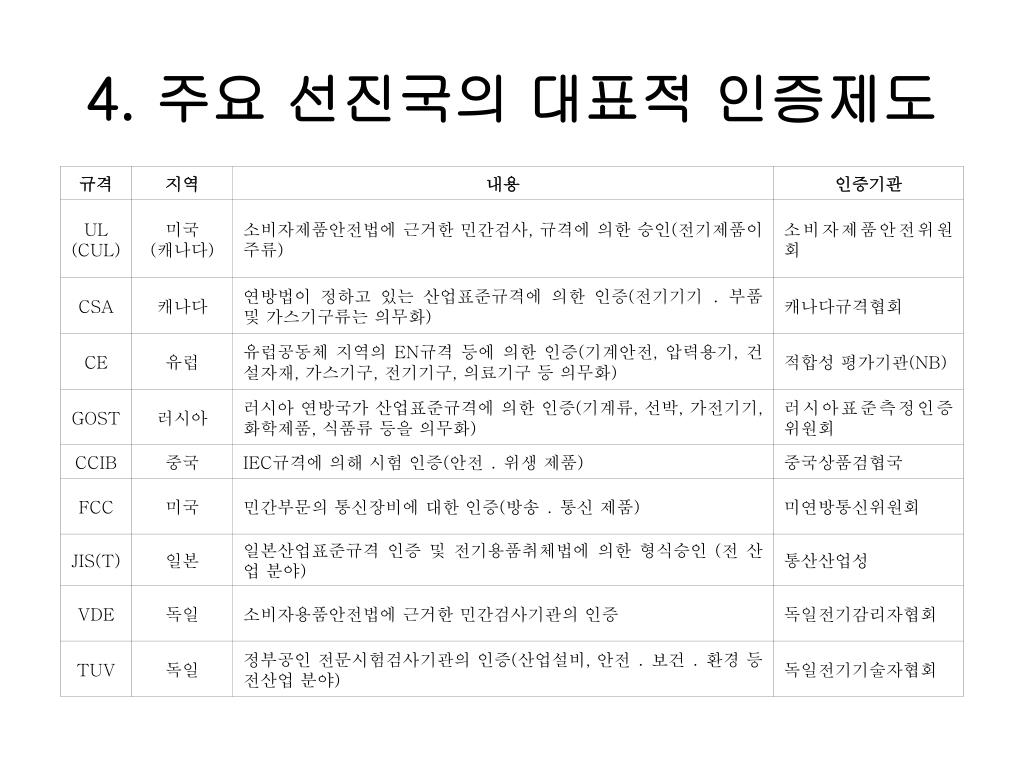 4. 주요 선진국의 대표적 인증제도

| 규격 | 지역 | 내용 | 인증기관 |
|---|---|---|---|
| UL (CUL) | 미국 (캐나다) | 소비자제품안전법에 근거한 민간검사, 규격에 의한 승인(전기제품이 주류) | 소비자제품안전위원회 |
| CSA | 캐나다 | 연방법이 정하고 있는 산업표준규격에 의한 인증(전기기기 . 부품 및 가스기구류는 의무화) | 캐나다규격협회 |
| CE | 유럽 | 유럽공동체 지역의 EN규격 등에 의한 인증(기계안전, 압력용기, 건설자재, 가스기구, 전기기구, 의료기구 등 의무화) | 적합성 평가기관(NB) |
| GOST | 러시아 | 러시아 연방국가 산업표준규격에 의한 인증(기계류, 선박, 가전기기, 화학제품, 식품류 등을 의무화) | 러시아표준측정인증위원회 |
| CCIB | 중국 | IEC규격에 의해 시험 인증(안전 . 위생 제품) | 중국상품검협국 |
| FCC | 미국 | 민간부문의 통신장비에 대한 인증(방송 . 통신 제품) | 미연방통신위원회 |
| JIS(T) | 일본 | 일본산업표준규격 인증 및 전기용품취체법에 의한 형식승인 (전 산업 분야) | 통산산업성 |
| VDE | 독일 | 소비자용품안전법에 근거한 민간검사기관의 인증 | 독일전기감리자협회 |
| TUV | 독일 | 정부공인 전문시험검사기관의 인증(산업설비, 안전 . 보건 . 환경 등 전산업 분야) | 독일전기기술자협회 |